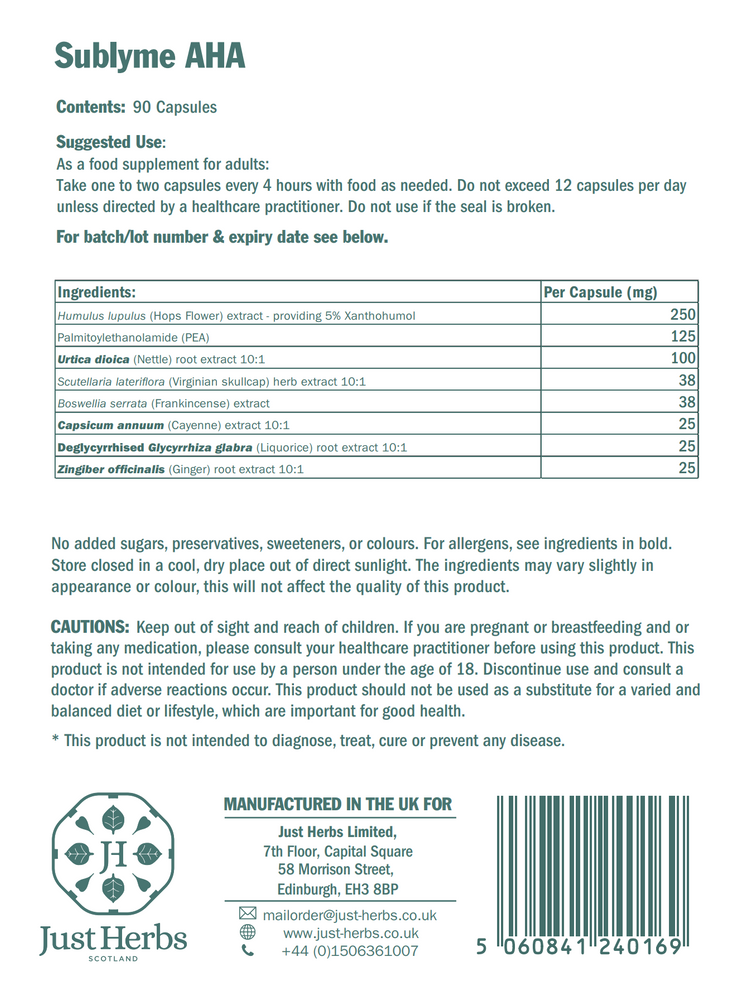 Sublyme AHA

Contents: 90 Capsules

Suggested Use:
As a food supplement for adults:
Take one to two capsules every 4 hours with food as needed. Do not exceed 12 capsules per day unless directed by a healthcare practitioner. Do not use if the seal is broken.

For batch/lot number & expiry date see below.

| Ingredients: | Per Capsule (mg) |
|---|---|
| Humulus lupulus (Hops Flower) extract - providing 5% Xanthohumol | 250 |
| Palmitoylethanolamide (PEA) | 125 |
| Urtica dioica (Nettle) root extract 10:1 | 100 |
| Scutellaria lateriflora (Virginian skullcap) herb extract 10:1 | 38 |
| Boswellia serrata (Frankincense) extract | 38 |
| Capsicum annuum (Cayenne) extract 10:1 | 25 |
| Deglycyrrhised Glycyrrhiza glabra (Liquorice) root extract 10:1 | 25 |
| Zingiber officinalis (Ginger) root extract 10:1 | 25 |

No added sugars, preservatives, sweeteners, or colours. For allergens, see ingredients in bold. Store closed in a cool, dry place out of direct sunlight. The ingredients may vary slightly in appearance or colour, this will not affect the quality of this product.

CAUTIONS: Keep out of sight and reach of children. If you are pregnant or breastfeeding and or taking any medication, please consult your healthcare practitioner before using this product. This product is not intended for use by a person under the age of 18. Discontinue use and consult a doctor if adverse reactions occur. This product should not be used as a substitute for a varied and balanced diet or lifestyle, which are important for good health.

* This product is not intended to diagnose, treat, cure or prevent any disease.

JH
Just Herbs
SCOTLAND

MANUFACTURED IN THE UK FOR

Just Herbs Limited,
7th Floor, Capital Square
58 Morrison Street,
Edinburgh, EH3 8BP

mailorder@just-herbs.co.uk
www.just-herbs.co.uk
+44 (0)1506361007

5 060841 240169